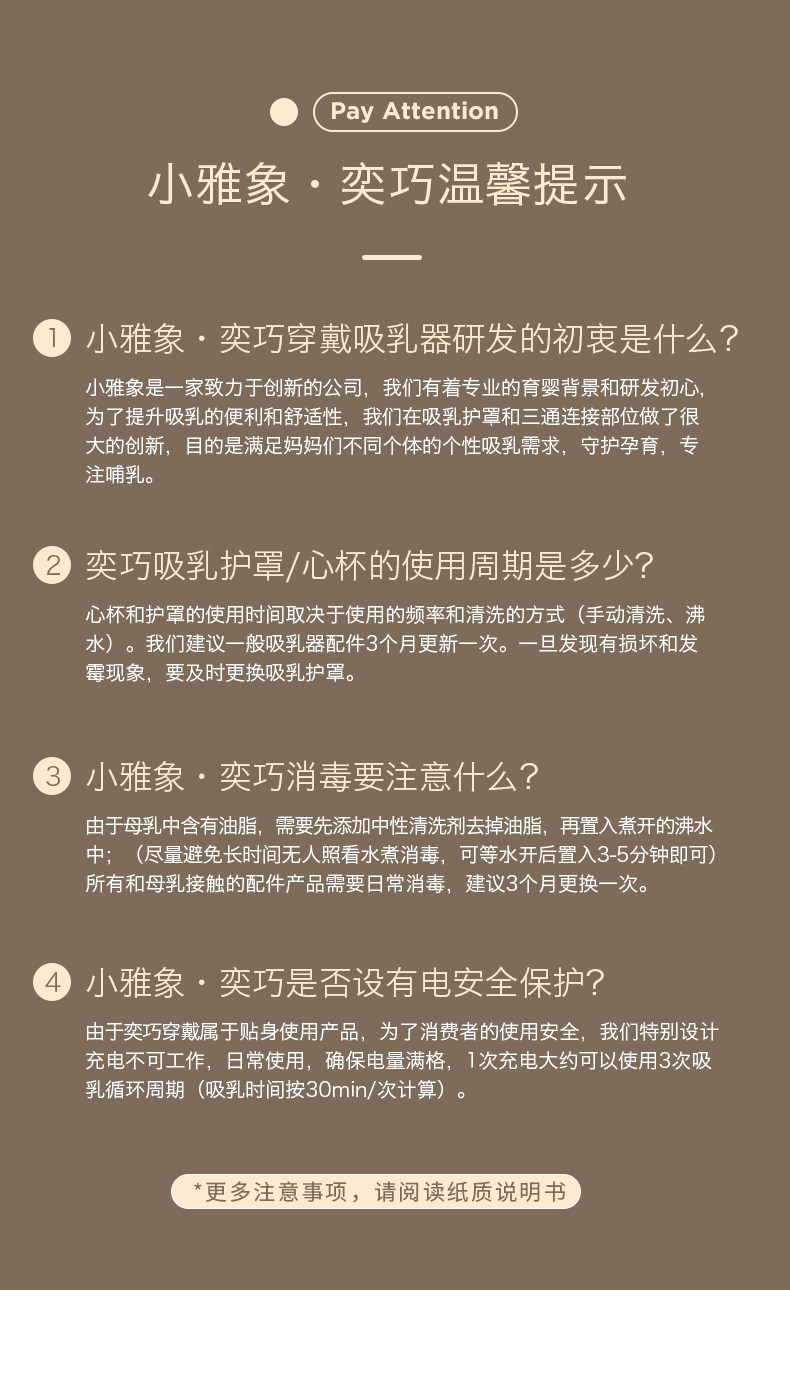 Pay Attention

小雅象·奕巧温馨提示

1 小雅象·奕巧穿戴吸乳器研发的初衷是什么?

小雅象是一家致力于创新的公司，我们有着专业的育婴背景和研发初心，为了提升吸乳的便利和舒适性，我们在吸乳护罩和三通连接部位做了很大的创新，目的是满足妈妈们不同个体的个性吸乳需求，守护孕育，专注哺乳。

2 奕巧吸乳护罩/心杯的使用周期是多少?

心杯和护罩的使用时间取决于使用的频率和清洗的方式（手动清洗、沸水）。我们建议一般吸乳器配件3个月更新一次。一旦发现有损坏和发霉现象，要及时更换吸乳护罩。

3 小雅象·奕巧消毒要注意什么?

由于母乳中含有油脂，需要先添加中性清洗剂去掉油脂，再置入煮开的沸水中；（尽量避免长时间无人照看水煮消毒，可等水开后置入3-5分钟即可）所有和母乳接触的配件产品需要日常消毒，建议3个月更换一次。

4 小雅象·奕巧是否设有电安全保护?

由于奕巧穿戴属于贴身使用产品，为了消费者的使用安全，我们特别设计充电不可工作，日常使用，确保电量满格，1次充电大约可以使用3次吸乳循环周期（吸乳时间按30min/次计算）。

*更多注意事项，请阅读纸质说明书